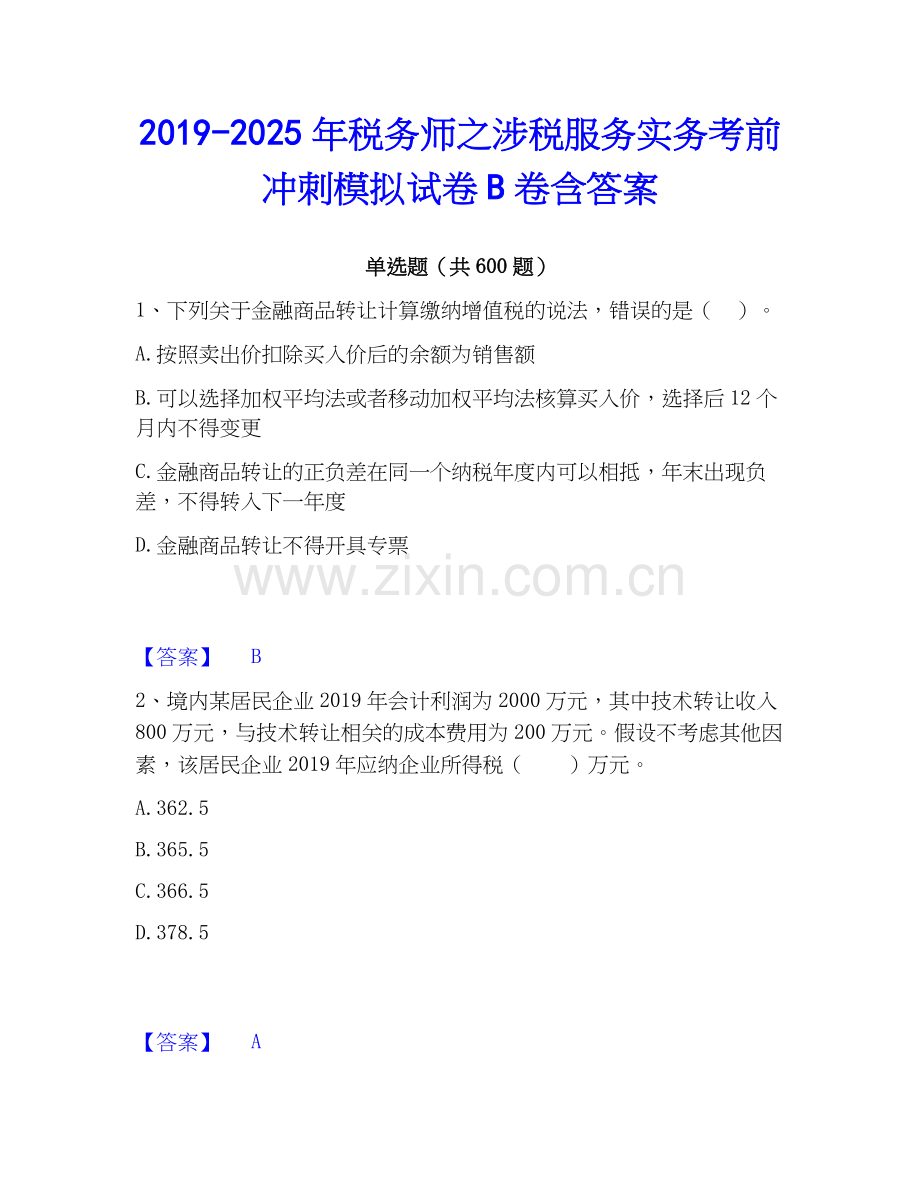 2019-2025年税务师之涉税服务实务考前冲刺模拟试卷B卷含答案

单选题（共600题）

1、下列关于金融商品转让计算缴纳增值税的说法，错误的是（　）。

A.按照卖出价扣除买入价后的余额为销售额

B.可以选择加权平均法或者移动加权平均法核算买入价，选择后12个月内不得变更

C.金融商品转让的正负差在同一个纳税年度内可以相抵，年末出现负差，不得转入下一年度

D.金融商品转让不得开具专票

【答案】 B

2、境内某居民企业2019年会计利润为2000万元，其中技术转让收入800万元，与技术转让相关的成本费用为200万元。假设不考虑其他因素，该居民企业2019年应纳企业所得税（　）万元。

A.362.5

B.365.5

C.366.5

D.378.5

【答案】 A

www.zixin.com.cn